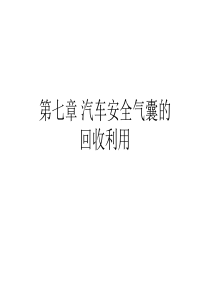 第七章 汽车安全气囊的回收利用